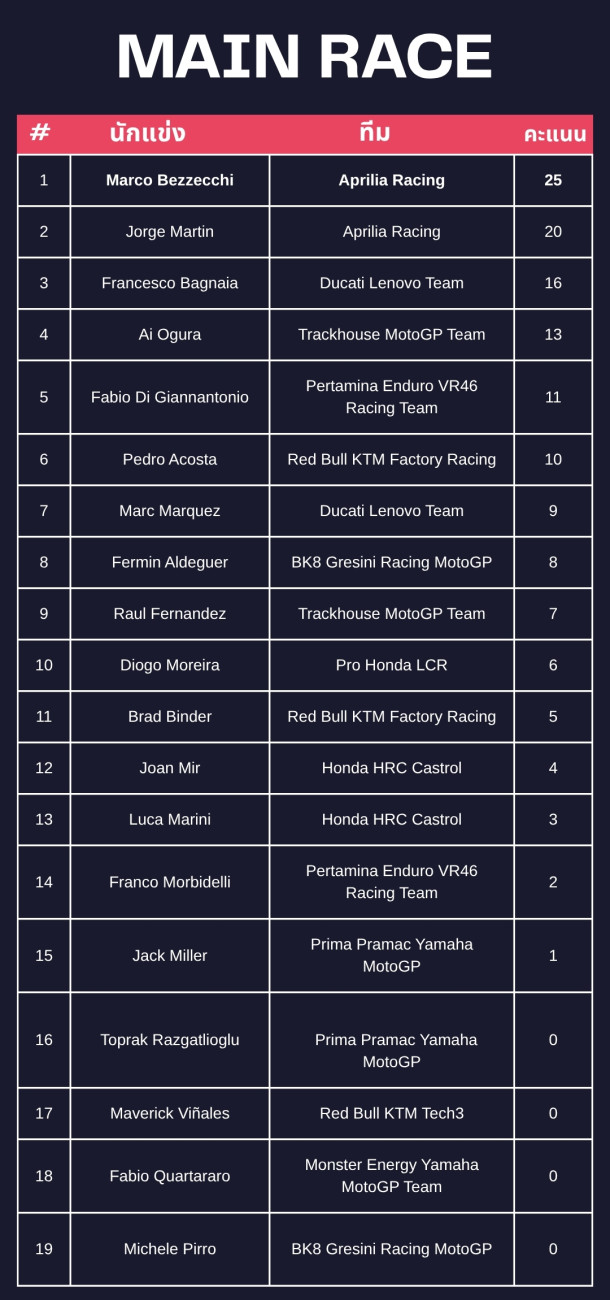 MAIN RACE

| # | นักแข่ง | ทีม | คะแนน |
|---|---|---|---|
| 1 | Marco Bezzecchi | Aprilia Racing | 25 |
| 2 | Jorge Martin | Aprilia Racing | 20 |
| 3 | Francesco Bagnaia | Ducati Lenovo Team | 16 |
| 4 | Ai Ogura | Trackhouse MotoGP Team | 13 |
| 5 | Fabio Di Giannantonio | Pertamina Enduro VR46 Racing Team | 11 |
| 6 | Pedro Acosta | Red Bull KTM Factory Racing | 10 |
| 7 | Marc Marquez | Ducati Lenovo Team | 9 |
| 8 | Fermin Aldeguer | BK8 Gresini Racing MotoGP | 8 |
| 9 | Raul Fernandez | Trackhouse MotoGP Team | 7 |
| 10 | Diogo Moreira | Pro Honda LCR | 6 |
| 11 | Brad Binder | Red Bull KTM Factory Racing | 5 |
| 12 | Joan Mir | Honda HRC Castrol | 4 |
| 13 | Luca Marini | Honda HRC Castrol | 3 |
| 14 | Franco Morbidelli | Pertamina Enduro VR46 Racing Team | 2 |
| 15 | Jack Miller | Prima Pramac Yamaha MotoGP | 1 |
| 16 | Toprak Razgatlioglu | Prima Pramac Yamaha MotoGP | 0 |
| 17 | Maverick Viñales | Red Bull KTM Tech3 | 0 |
| 18 | Fabio Quartararo | Monster Energy Yamaha MotoGP Team | 0 |
| 19 | Michele Pirro | BK8 Gresini Racing MotoGP | 0 |